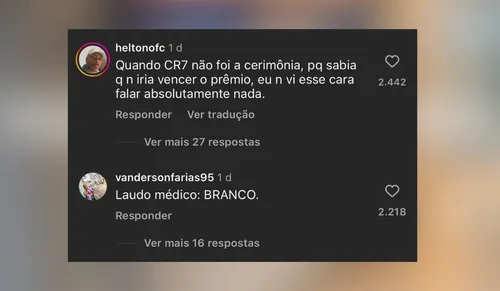 heltonofc 1 d
Quando CR7 não foi a cerimônia, pq sabia q n iria vencer o prêmio, eu n vi esse cara falar absolutamente nada.
2.442
Responder Ver tradução
Ver mais 27 respostas

vandersonfarias95 1 d
Laudo médico: BRANCO.
2.218
Responder
Ver mais 16 respostas